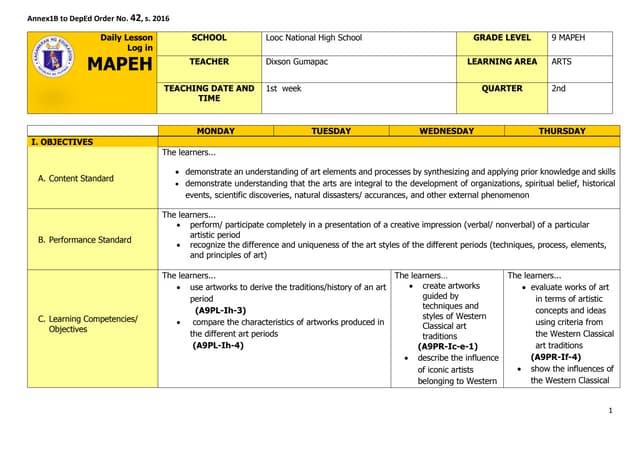 Annex1B to DepEd Order No. 42, s. 2016

| Daily Lesson Log in MAPEH | SCHOOL | Looc National High School | GRADE LEVEL | 9 MAPEH |
|---|---|---|---|---|
| | TEACHER | Dixson Gumapac | LEARNING AREA | ARTS |
| | TEACHING DATE AND TIME | 1st week | QUARTER | 2nd |

| | MONDAY | TUESDAY | WEDNESDAY | THURSDAY |
|---|---|---|---|---|
| I. OBJECTIVES | | | | |
| A. Content Standard | The learners... • demonstrate an understanding of art elements and processes by synthesizing and applying prior knowledge and skills • demonstrate understanding that the arts are integral to the development of organizations, spiritual belief, historical events, scientific discoveries, natural dissasters/ accurances, and other external phenomenon | | | |
| B. Performance Standard | The learners... • perform/ participate completely in a presentation of a creative impression (verbal/ nonverbal) of a particular artistic period • recognize the difference and uniqueness of the art styles of the different periods (techniques, process, elements, and principles of art) | | | |
| C. Learning Competencies/ Objectives | The learners... • use artworks to derive the traditions/history of an art period (A9PL-Ih-3) • compare the characteristics of artworks produced in the different art periods (A9PL-Ih-4) | | The learners... • create artworks guided by techniques and styles of Western Classical art traditions (A9PR-Ic-e-1) • describe the influence of iconic artists belonging to Western | The learners... • evaluate works of art in terms of artistic concepts and ideas using criteria from the Western Classical art traditions (A9PR-If-4) • show the influences of the Western Classical |

1